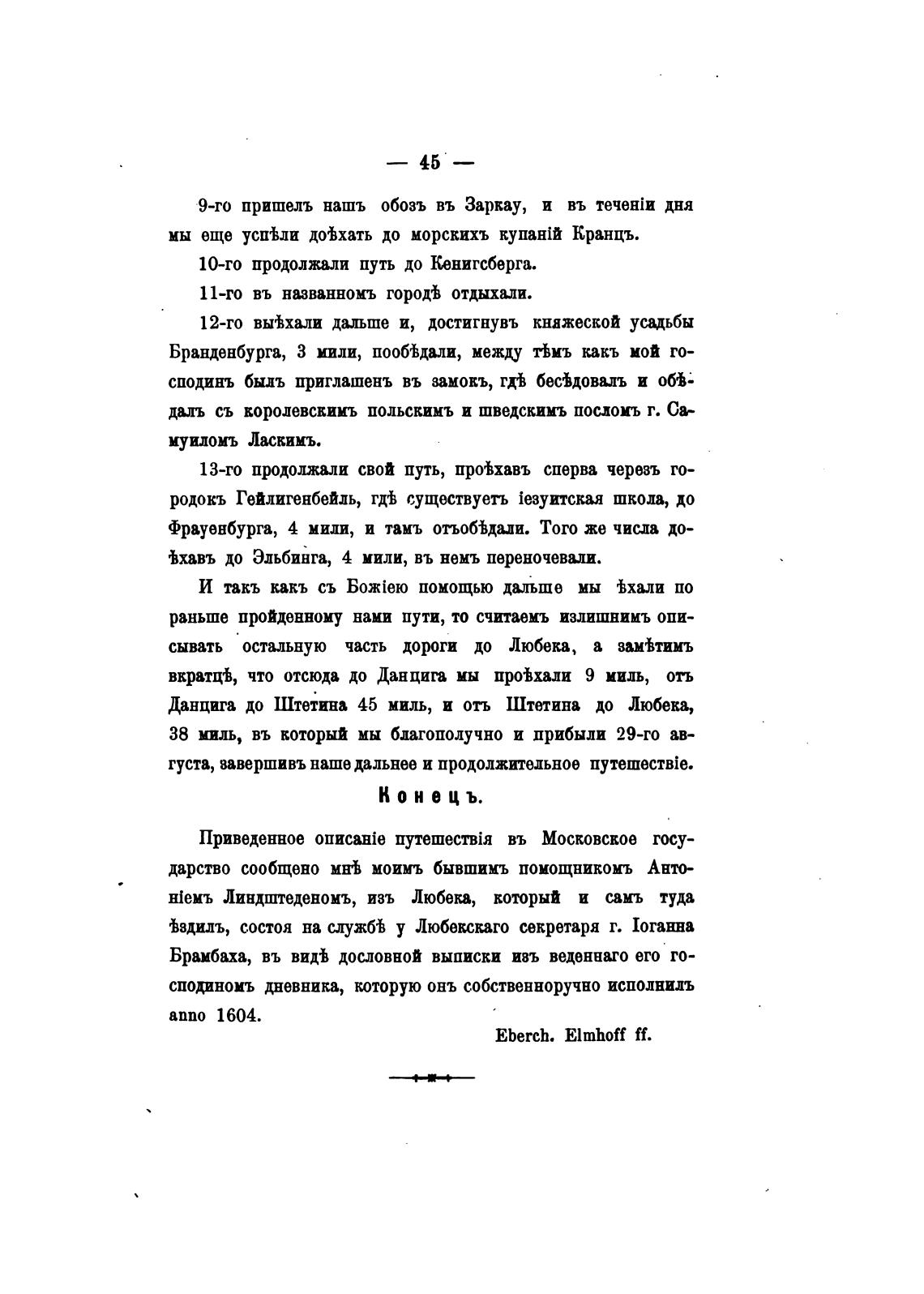 — 45 —

9-го пришелъ нашъ обозъ въ Заркау, и въ теченіи дня мы еще успѣли доѣхать до морскихъ купаній Кранцъ.

10-го продолжали путь до Кенигсберга.

11-го въ названномъ городѣ отдыхали.

12-го выѣхали дальше и, достигнувъ княжеской усадьбы Бранденбурга, 3 мили, пообѣдали, между тѣмъ какъ мой господинъ былъ приглашенъ въ замокъ, гдѣ бесѣдовалъ и обѣдалъ съ королевскимъ польскимъ и шведскимъ посломъ г. Самуиломъ Ласкимъ.

13-го продолжали свой путь, проѣхавъ сперва черезъ городокъ Гейлигенбейль, гдѣ существуетъ іезуитская школа, до Фрауенбурга, 4 мили, и тамъ отъобѣдали. Того же числа доѣхавъ до Эльбинга, 4 мили, въ немъ переночевали.

И такъ какъ съ Божіею помощью дальше мы ѣхали по раньше пройденному нами пути, то считаемъ излишнимъ описывать остальную часть дороги до Любека, а замѣтимъ вкратцѣ, что отсюда до Данцига мы проѣхали 9 миль, отъ Данцига до Штетина 45 миль, и отъ Штетина до Любека, 38 миль, въ который мы благополучно и прибыли 29-го августа, завершивъ наше дальнее и продолжительное путешествіе.

Конецъ.

Приведенное описаніе путешествія въ Московское государство сообщено мнѣ моимъ бывшимъ помощникомъ Антоніемъ Линдштеденомъ, изъ Любека, который и самъ туда ѣздилъ, состоя на службѣ у Любекскаго секретаря г. Іоганна Брамбаха, въ видѣ дословной выписки изъ веденнаго его господиномъ дневника, которую онъ собственноручно исполнилъ anno 1604.

Eberch. Elmhoff ff.